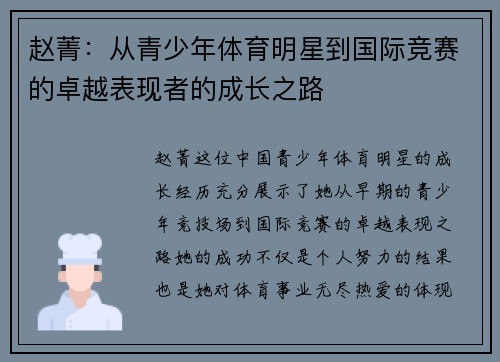 赵菁：从青少年体育明星到国际竞赛的卓越表现者的成长之路

赵菁这位中国青少年体育明星的成长经历充分展示了她从早期的青少年竞技场到国际竞赛的卓越表现之路她的成功不仅是个人努力的结果也是她对体育事业无尽热爱的体现